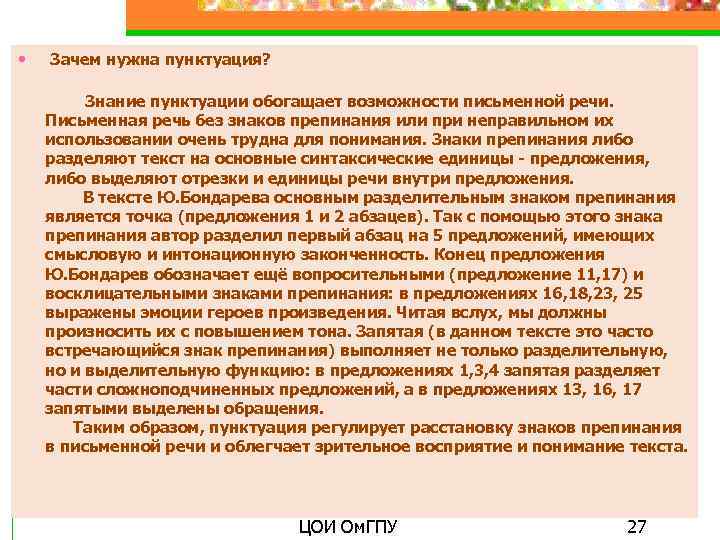 • Зачем нужна пунктуация?

Знание пунктуации обогащает возможности письменной речи. Письменная речь без знаков препинания или при неправильном их использовании очень трудна для понимания. Знаки препинания либо разделяют текст на основные синтаксические единицы - предложения, либо выделяют отрезки и единицы речи внутри предложения.

В тексте Ю.Бондарева основным разделительным знаком препинания является точка (предложения 1 и 2 абзацев). Так с помощью этого знака препинания автор разделил первый абзац на 5 предложений, имеющих смысловую и интонационную законченность. Конец предложения Ю.Бондарев обозначает ещё вопросительными (предложение 11,17) и восклицательными знаками препинания: в предложениях 16,18,23, 25 выражены эмоции героев произведения. Читая вслух, мы должны произносить их с повышением тона. Запятая (в данном тексте это часто встречающийся знак препинания) выполняет не только разделительную, но и выделительную функцию: в предложениях 1,3,4 запятая разделяет части сложноподчиненных предложений, а в предложениях 13, 16, 17 запятыми выделены обращения.

Таким образом, пунктуация регулирует расстановку знаков препинания в письменной речи и облегчает зрительное восприятие и понимание текста.

ЦОИ ОмГПУ 27